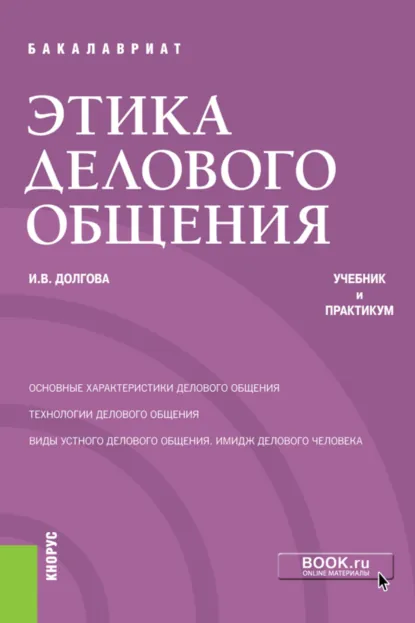 БАКАЛАВРИАТ

ЭТИКА ДЕЛОВОГО ОБЩЕНИЯ

И.В. ДОЛГОВА

УЧЕБНИК И ПРАКТИКУМ

ОСНОВНЫЕ ХАРАКТЕРИСТИКИ ДЕЛОВОГО ОБЩЕНИЯ

ТЕХНОЛОГИИ ДЕЛОВОГО ОБЩЕНИЯ

ВИДЫ УСТНОГО ДЕЛОВОГО ОБЩЕНИЯ. ИМИДЖ ДЕЛОВОГО ЧЕЛОВЕКА

КНОРУС

BOOK.ru
ONLINE МАТЕРИАЛЫ